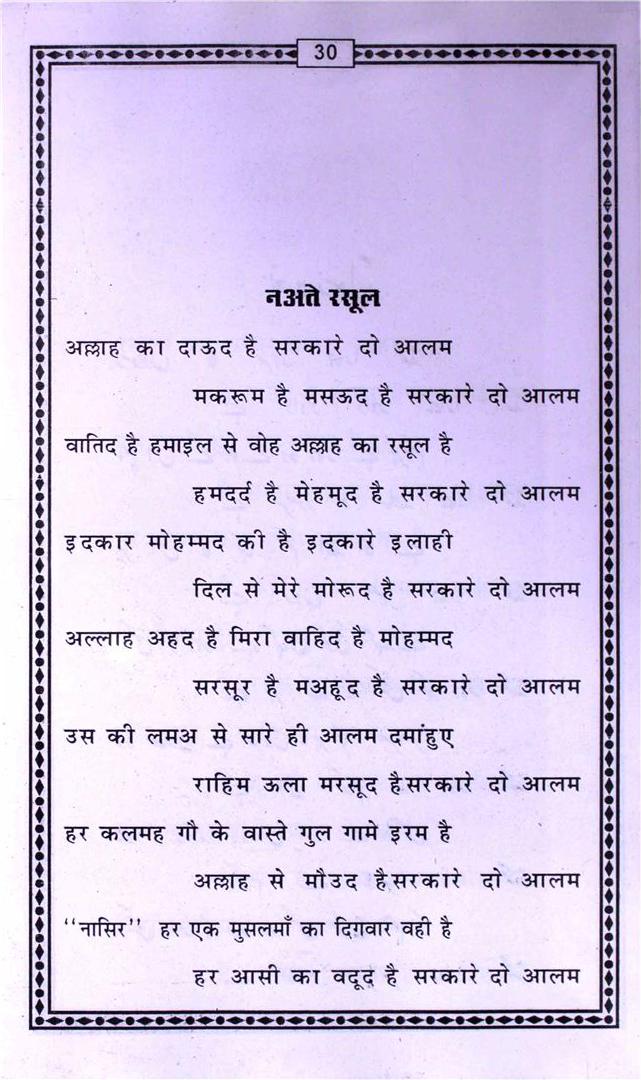 30

नअते रसूल

अल्लाह का दाऊद है सरकारे दो आलम

मकरूम है मसऊद है सरकारे दो आलम

वातिद है हमाइल से वोह अल्लाह का रसूल है

हमदर्द है मेहमूद है सरकारे दो आलम

इदकार मोहम्मद की है इदकारे इलाही

दिल से मेरे मोरूद है सरकारे दो आलम

अल्लाह अहद है मिरा वाहिद है मोहम्मद

सरसूर है मअहूद है सरकारे दो आलम

उस की लमअ से सारे ही आलम दमांहुए

राहिम ऊला मरसूद हैसरकारे दो आलम

हर कलमह गौ के वास्ते गुल गामे इरम है

अल्लाह से मौउद हैसरकारे दो आलम

"नासिर" हर एक मुसलमाँ का दिगवार वही है

हर आसी का वदूद है सरकारे दो आलम